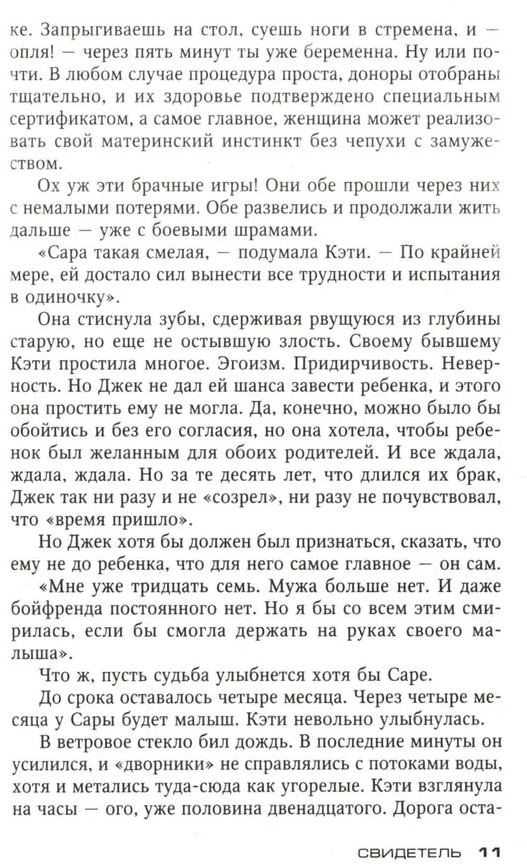 ке. Запрыгиваешь на стол, суешь ноги в стремена, и — опля! — через пять минут ты уже беременна. Ну или почти. В любом случае процедура проста, доноры отобраны тщательно, и их здоровье подтверждено специальным сертификатом, а самое главное, женщина может реализовать свой материнский инстинкт без чепухи с замужеством.

Ох уж эти брачные игры! Они обе прошли через них с немалыми потерями. Обе развелись и продолжали жить дальше — уже с боевыми шрамами.

«Сара такая смелая, — подумала Кэти. — По крайней мере, ей достало сил вынести все трудности и испытания в одиночку».

Она стиснула зубы, сдерживая рвущуюся из глубины старую, но еще не остывшую злость. Своему бывшему Кэти простила многое. Эгоизм. Придирчивость. Неверность. Но Джек не дал ей шанса завести ребенка, и этого она простить ему не могла. Да, конечно, можно было бы обойтись и без его согласия, но она хотела, чтобы ребенок был желанным для обоих родителей. И все ждала, ждала, ждала. Но за те десять лет, что длился их брак, Джек так ни разу и не «созрел», ни разу не почувствовал, что «время пришло».

Но Джек хотя бы должен был признаться, сказать, что ему не до ребенка, что для него самое главное — он сам.

«Мне уже тридцать семь. Мужа больше нет. И даже бойфренда постоянного нет. Но я бы со всем этим смирилась, если бы смогла держать на руках своего малыша».

Что ж, пусть судьба улыбнется хотя бы Саре.

До срока оставалось четыре месяца. Через четыре месяца у Сары будет малыш. Кэти невольно улыбнулась.

В ветровое стекло бил дождь. В последние минуты он усилился, и «дворники» не справлялись с потоками воды, хотя и метались туда-сюда как угорелые. Кэти взглянула на часы — ого, уже половина двенадцатого. Дорога оста-

СВИДЕТЕЛЬ 11